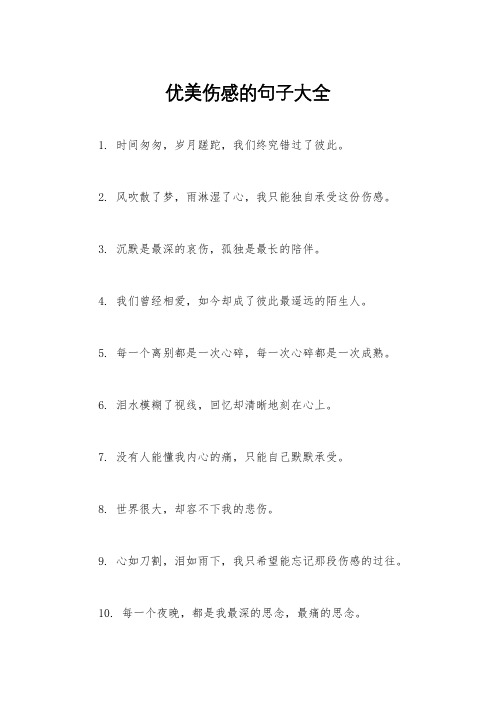 优美伤感的句子大全

1. 时间匆匆，岁月蹉跎，我们终究错过了彼此。

2. 风吹散了梦，雨淋湿了心，我只能独自承受这份伤感。

3. 沉默是最深的哀伤，孤独是最长的陪伴。

4. 我们曾经相爱，如今却成了彼此最遥远的陌生人。

5. 每一个离别都是一次心碎，每一次心碎都是一次成熟。

6. 泪水模糊了视线，回忆却清晰地刻在心上。

7. 没有人能懂我内心的痛，只能自己默默承受。

8. 世界很大，却容不下我的悲伤。

9. 心如刀割，泪如雨下，我只希望能忘记那段伤感的过往。

10. 每一个夜晚，都是我最深的思念，最痛的思念。